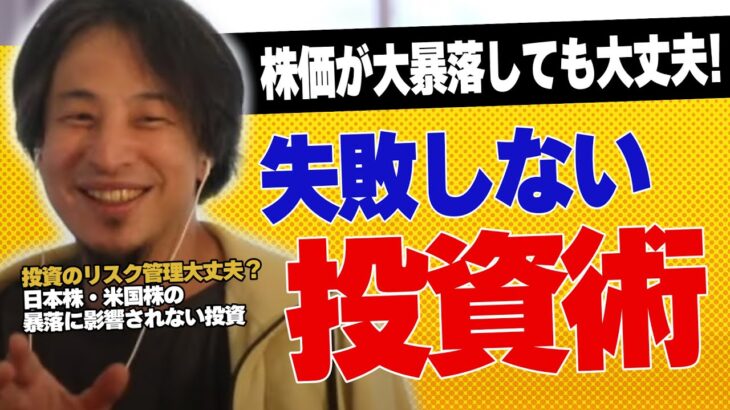 株価が大暴落しても大丈夫!

失敗しない

投資術

投資のリスク管理大丈夫？
日本株・米国株の
暴落に影響されない投資